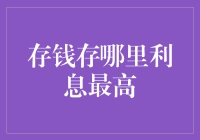 存钱存哪里利息最高